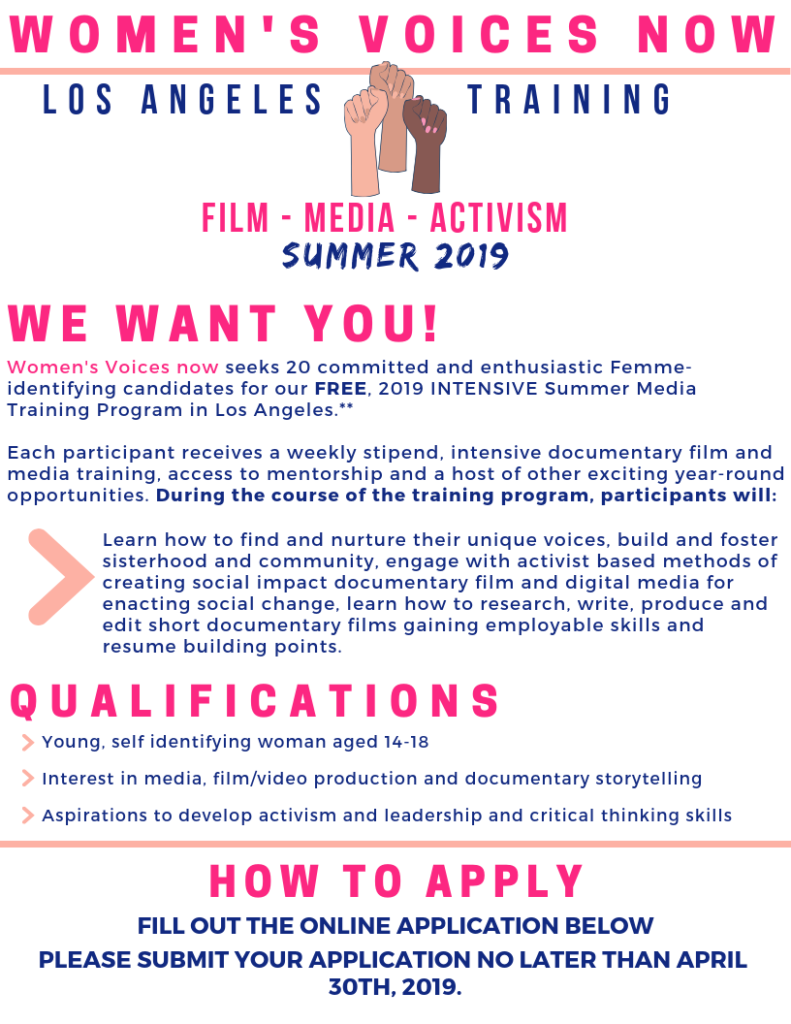 WOMEN'S VOICES NOW

LOS ANGELES TRAINING

FILM - MEDIA - ACTIVISM
SUMMER 2019

WE WANT YOU!

Women's Voices now seeks 20 committed and enthusiastic Femme-identifying candidates for our FREE, 2019 INTENSIVE Summer Media Training Program in Los Angeles.**

Each participant receives a weekly stipend, intensive documentary film and media training, access to mentorship and a host of other exciting year-round opportunities. During the course of the training program, participants will:

Learn how to find and nurture their unique voices, build and foster sisterhood and community, engage with activist based methods of creating social impact documentary film and digital media for enacting social change, learn how to research, write, produce and edit short documentary films gaining employable skills and resume building points.

QUALIFICATIONS

Young, self identifying woman aged 14-18

Interest in media, film/video production and documentary storytelling

Aspirations to develop activism and leadership and critical thinking skills

HOW TO APPLY

FILL OUT THE ONLINE APPLICATION BELOW
PLEASE SUBMIT YOUR APPLICATION NO LATER THAN APRIL 30TH, 2019.